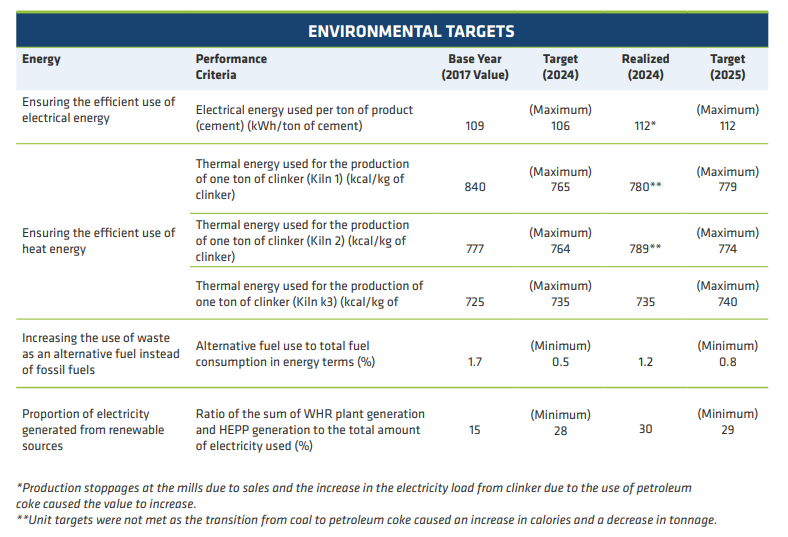 ENVIRONMENTAL TARGETS

| Energy | Performance Criteria | Base Year (2017 Value) | Target (2024) | Realized (2024) | Target (2025) |
|---|---|---|---|---|---|
| Ensuring the efficient use of electrical energy | Electrical energy used per ton of product (cement) (kWh/ton of cement) | 109 | (Maximum) 106 | 112* | (Maximum) 112 |
| Ensuring the efficient use of heat energy | Thermal energy used for the production of one ton of clinker (Kiln 1) (kcal/kg of clinker) | 840 | (Maximum) 765 | 780** | (Maximum) 779 |
| | Thermal energy used for the production of one ton of clinker (Kiln 2) (kcal/kg of clinker) | 777 | (Maximum) 764 | 789** | (Maximum) 774 |
| | Thermal energy used for the production of one ton of clinker (Kiln k3) (kcal/kg of | 725 | (Maximum) 735 | 735 | (Maximum) 740 |
| Increasing the use of waste as an alternative fuel instead of fossil fuels | Alternative fuel use to total fuel consumption in energy terms (%) | 1.7 | (Minimum) 0.5 | 1.2 | (Minimum) 0.8 |
| Proportion of electricity generated from renewable sources | Ratio of the sum of WHR plant generation and HEPP generation to the total amount of electricity used (%) | 15 | (Minimum) 28 | 30 | (Minimum) 29 |

*Production stoppages at the mills due to sales and the increase in the electricity load from clinker due to the use of petroleum coke caused the value to increase.
**Unit targets were not met as the transition from coal to petroleum coke caused an increase in calories and a decrease in tonnage.